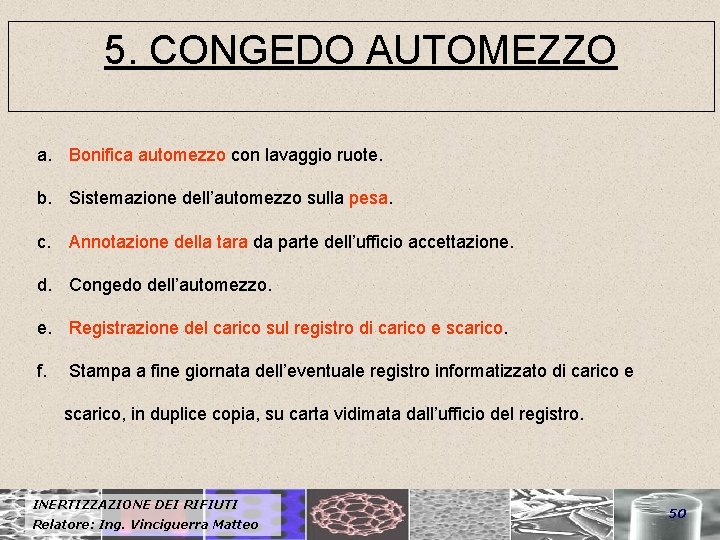 5. CONGEDO AUTOMEZZO

a. Bonifica automezzo con lavaggio ruote.

b. Sistemazione dell'automezzo sulla pesa.

c. Annotazione della tara da parte dell'ufficio accettazione.

d. Congedo dell'automezzo.

e. Registrazione del carico sul registro di carico e scarico.

f. Stampa a fine giornata dell'eventuale registro informatizzato di carico e scarico, in duplice copia, su carta vidimata dall'ufficio del registro.

INERTIZZAZIONE DEI RIFIUTI
Relatore: Ing. Vinciguerra Matteo

50